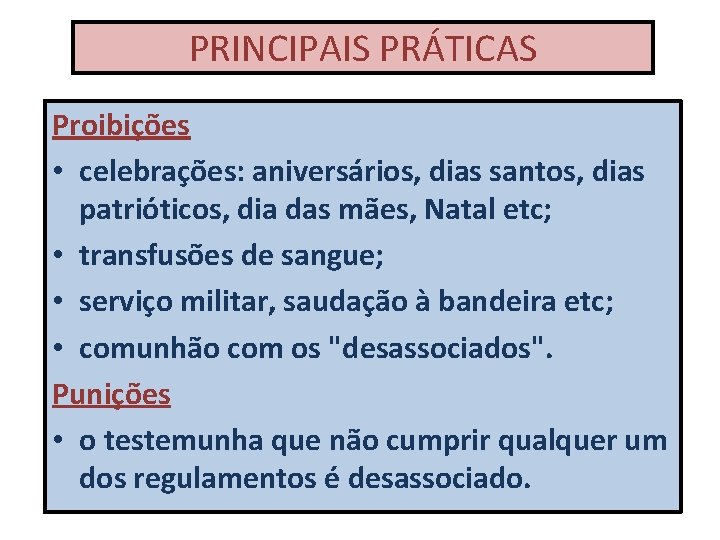 PRINCIPAIS PRÁTICAS

Proibições
• celebrações: aniversários, dias santos, dias patrióticos, dia das mães, Natal etc;
• transfusões de sangue;
• serviço militar, saudação à bandeira etc;
• comunhão com os "desassociados".

Punições
• o testemunha que não cumprir qualquer um dos regulamentos é desassociado.